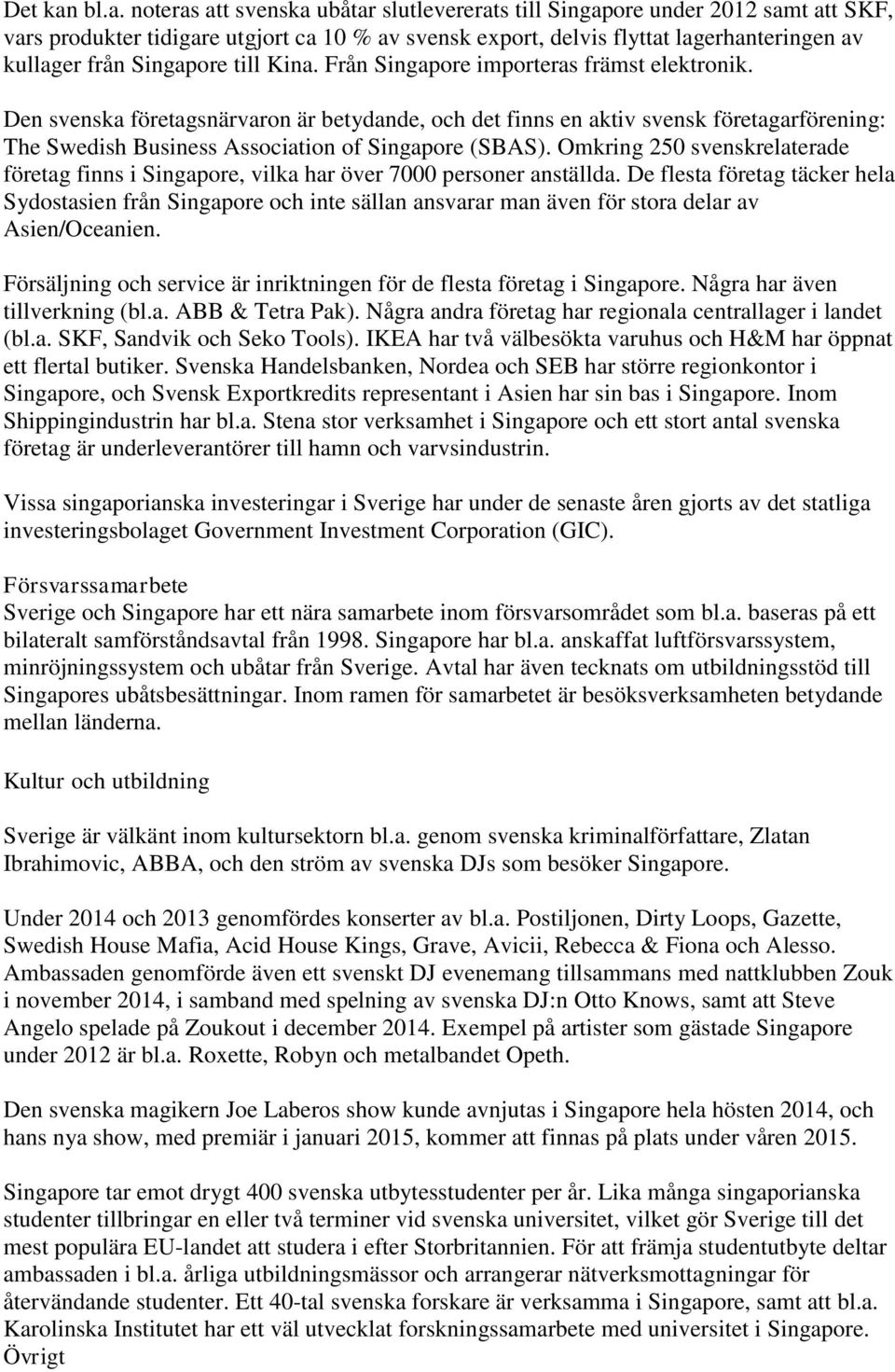 Det kan bl.a. noteras att svenska ubåtar slutlevererats till Singapore under 2012 samt att SKF, vars produkter tidigare utgjort ca 10 % av svensk export, delvis flyttat lagerhanteringen av kullager från Singapore till Kina. Från Singapore importeras främst elektronik.

Den svenska företagsnärvaron är betydande, och det finns en aktiv svensk företagarförening: The Swedish Business Association of Singapore (SBAS). Omkring 250 svenskrelaterade företag finns i Singapore, vilka har över 7000 personer anställda. De flesta företag täcker hela Sydostasien från Singapore och inte sällan ansvarar man även för stora delar av Asien/Oceanien.

Försäljning och service är inriktningen för de flesta företag i Singapore. Några har även tillverkning (bl.a. ABB & Tetra Pak). Några andra företag har regionala centrallager i landet (bl.a. SKF, Sandvik och Seko Tools). IKEA har två välbesökta varuhus och H&M har öppnat ett flertal butiker. Svenska Handelsbanken, Nordea och SEB har större regionkontor i Singapore, och Svensk Exportkredits representant i Asien har sin bas i Singapore. Inom Shippingindustrin har bl.a. Stena stor verksamhet i Singapore och ett stort antal svenska företag är underleverantörer till hamn och varvsindustrin.

Vissa singaporianska investeringar i Sverige har under de senaste åren gjorts av det statliga investeringsbolaget Government Investment Corporation (GIC).

Försvarssamarbete
Sverige och Singapore har ett nära samarbete inom försvarsområdet som bl.a. baseras på ett bilateralt samförståndsavtal från 1998. Singapore har bl.a. anskaffat luftförsvarssystem, minröjningssystem och ubåtar från Sverige. Avtal har även tecknats om utbildningsstöd till Singapores ubåtsbesättningar. Inom ramen för samarbetet är besöksverksamheten betydande mellan länderna.

Kultur och utbildning

Sverige är välkänt inom kultursektorn bl.a. genom svenska kriminalförfattare, Zlatan Ibrahimovic, ABBA, och den ström av svenska DJs som besöker Singapore.

Under 2014 och 2013 genomfördes konserter av bl.a. Postiljonen, Dirty Loops, Gazette, Swedish House Mafia, Acid House Kings, Grave, Avicii, Rebecca & Fiona och Alesso. Ambassaden genomförde även ett svenskt DJ evenemang tillsammans med nattklubben Zouk i november 2014, i samband med spelning av svenska DJ:n Otto Knows, samt att Steve Angelo spelade på Zoukout i december 2014. Exempel på artister som gästade Singapore under 2012 är bl.a. Roxette, Robyn och metalbandet Opeth.

Den svenska magikern Joe Laberos show kunde avnjutas i Singapore hela hösten 2014, och hans nya show, med premiär i januari 2015, kommer att finnas på plats under våren 2015.

Singapore tar emot drygt 400 svenska utbytesstudenter per år. Lika många singaporianska studenter tillbringar en eller två terminer vid svenska universitet, vilket gör Sverige till det mest populära EU-landet att studera i efter Storbritannien. För att främja studentutbyte deltar ambassaden i bl.a. årliga utbildningsmässor och arrangerar nätverksmottagningar för återvändande studenter. Ett 40-tal svenska forskare är verksamma i Singapore, samt att bl.a. Karolinska Institutet har ett väl utvecklat forskningssamarbete med universitet i Singapore.
Övrigt